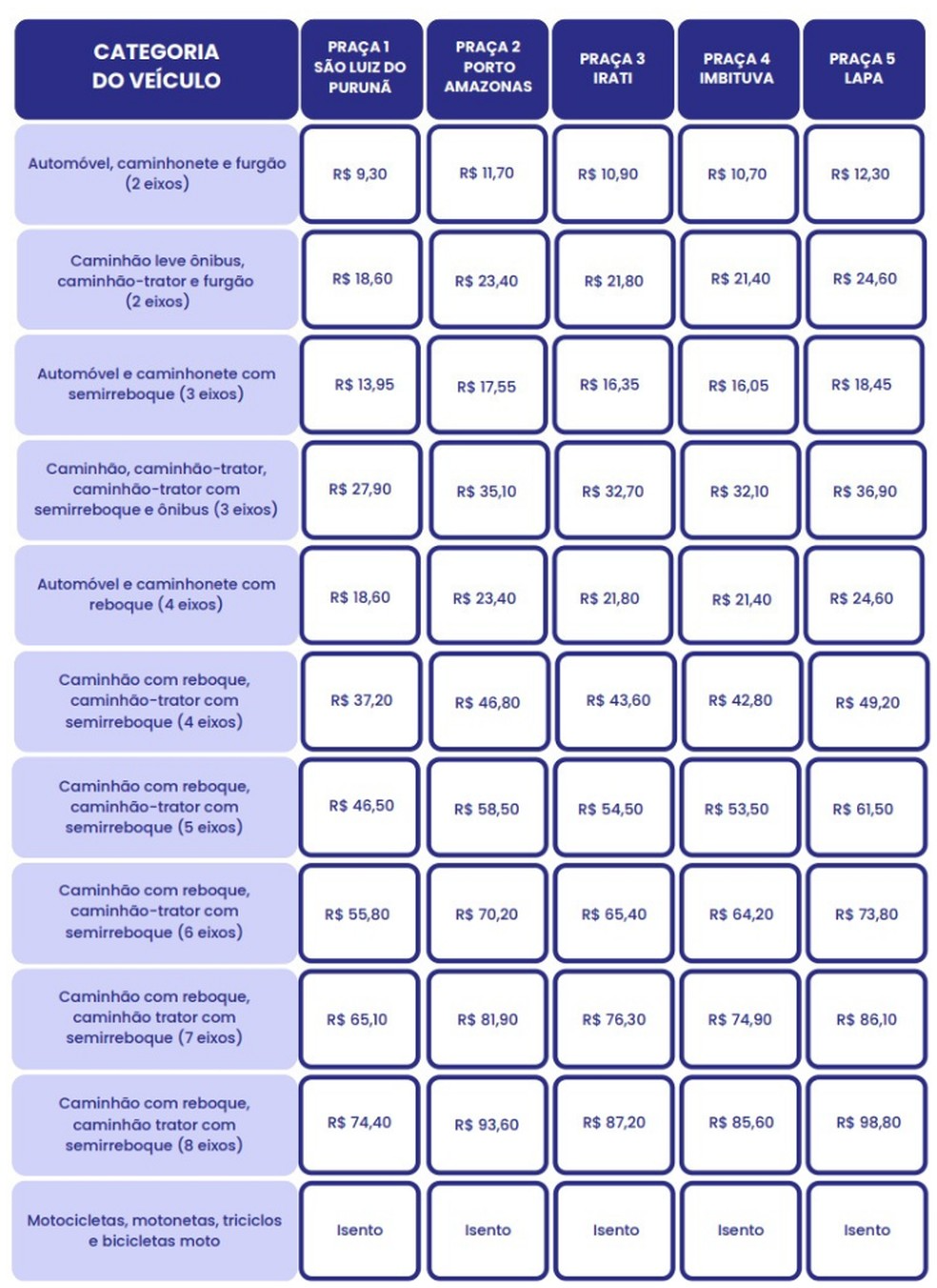 | CATEGORIA DO VEÍCULO | PRAÇA 1 SÃO LUIZ DO PURUNÃ | PRAÇA 2 PORTO AMAZONAS | PRAÇA 3 IRATI | PRAÇA 4 IMBITUVA | PRAÇA 5 LAPA |
|---|---|---|---|---|---|
| Automóvel, caminhonete e furgão (2 eixos) | R$ 9,30 | R$ 11,70 | R$ 10,90 | R$ 10,70 | R$ 12,30 |
| Caminhão leve ônibus, caminhão-trator e furgão (2 eixos) | R$ 18,60 | R$ 23,40 | R$ 21,80 | R$ 21,40 | R$ 24,60 |
| Automóvel e caminhonete com semirreboque (3 eixos) | R$ 13,95 | R$ 17,55 | R$ 16,35 | R$ 16,05 | R$ 18,45 |
| Caminhão, caminhão-trator, caminhão-trator com semirreboque e ônibus (3 eixos) | R$ 27,90 | R$ 35,10 | R$ 32,70 | R$ 32,10 | R$ 36,90 |
| Automóvel e caminhonete com reboque (4 eixos) | R$ 18,60 | R$ 23,40 | R$ 21,80 | R$ 21,40 | R$ 24,60 |
| Caminhão com reboque, caminhão-trator com semirreboque (4 eixos) | R$ 37,20 | R$ 46,80 | R$ 43,60 | R$ 42,80 | R$ 49,20 |
| Caminhão com reboque, caminhão-trator com semirreboque (5 eixos) | R$ 46,50 | R$ 58,50 | R$ 54,50 | R$ 53,50 | R$ 61,50 |
| Caminhão com reboque, caminhão-trator com semirreboque (6 eixos) | R$ 55,80 | R$ 70,20 | R$ 65,40 | R$ 64,20 | R$ 73,80 |
| Caminhão com reboque, caminhão trator com semirreboque (7 eixos) | R$ 65,10 | R$ 81,90 | R$ 76,30 | R$ 74,90 | R$ 86,10 |
| Caminhão com reboque, caminhão trator com semirreboque (8 eixos) | R$ 74,40 | R$ 93,60 | R$ 87,20 | R$ 85,60 | R$ 98,80 |
| Motocicletas, motonetas, triciclos e bicicletas moto | Isento | Isento | Isento | Isento | Isento |